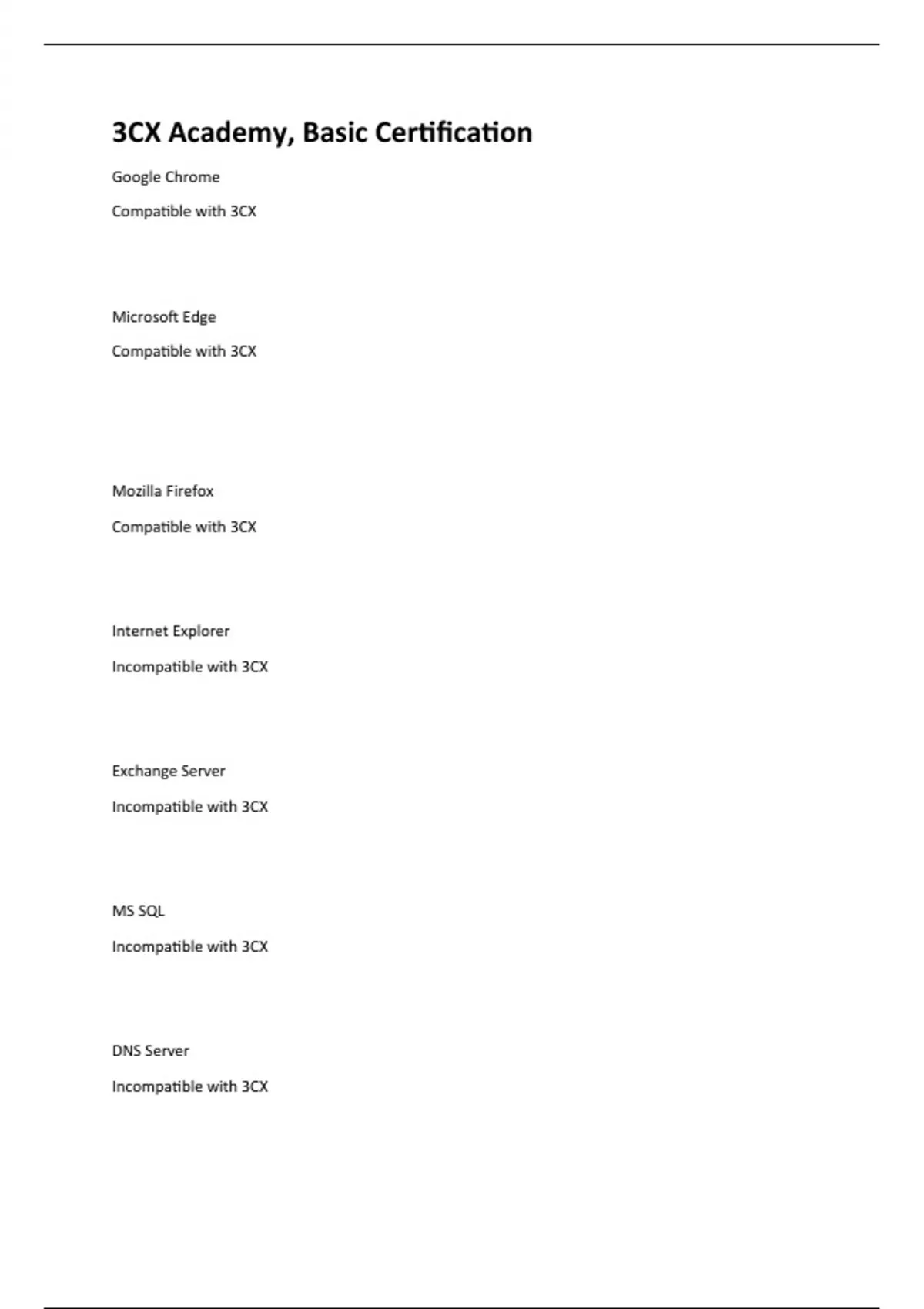 3CX Academy, Basic Certification

Google Chrome

Compatible with 3CX

Microsoft Edge

Compatible with 3CX

Mozilla Firefox

Compatible with 3CX

Internet Explorer

Incompatible with 3CX

Exchange Server

Incompatible with 3CX

MS SQL

Incompatible with 3CX

DNS Server

Incompatible with 3CX